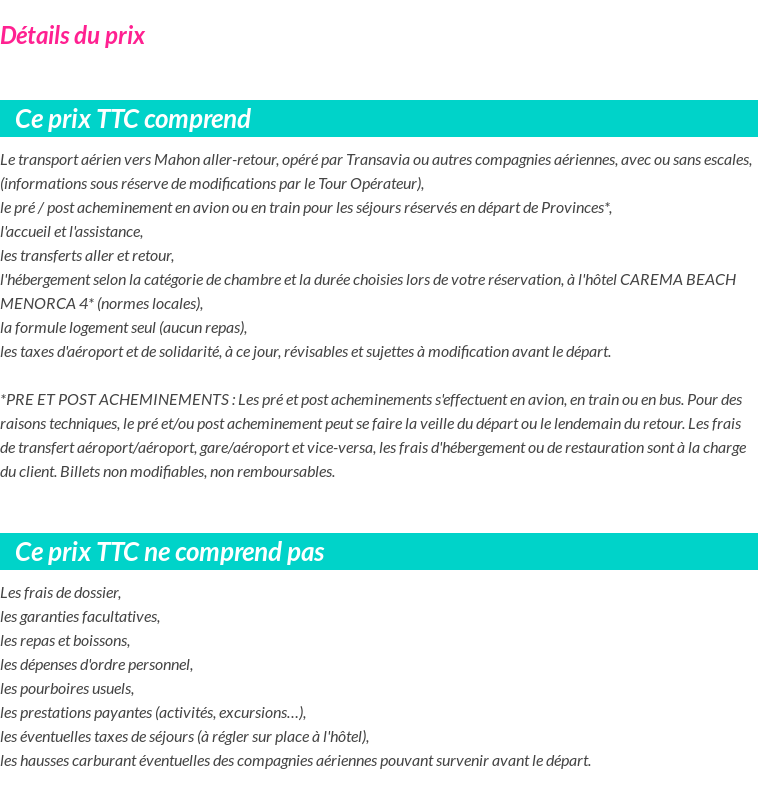 Détails du prix

Ce prix TTC comprend

Le transport aérien vers Mahon aller-retour, opéré par Transavia ou autres compagnies aériennes, avec ou sans escales, (informations sous réserve de modifications par le Tour Opérateur),
le pré / post acheminement en avion ou en train pour les séjours réservés en départ de Provinces*,
l'accueil et l'assistance,
les transferts aller et retour,
l'hébergement selon la catégorie de chambre et la durée choisies lors de votre réservation, à l'hôtel CAREMA BEACH MENORCA 4* (normes locales),
la formule logement seul (aucun repas),
les taxes d'aéroport et de solidarité, à ce jour, révisables et sujettes à modification avant le départ.

*PRE ET POST ACHEMINEMENTS : Les pré et post acheminements s'effectuent en avion, en train ou en bus. Pour des raisons techniques, le pré et/ou post acheminement peut se faire la veille du départ ou le lendemain du retour. Les frais de transfert aéroport/aéroport, gare/aéroport et vice-versa, les frais d'hébergement ou de restauration sont à la charge du client. Billets non modifiables, non remboursables.

Ce prix TTC ne comprend pas

Les frais de dossier,
les garanties facultatives,
les repas et boissons,
les dépenses d'ordre personnel,
les pourboires usuels,
les prestations payantes (activités, excursions…),
les éventuelles taxes de séjours (à régler sur place à l'hôtel),
les hausses carburant éventuelles des compagnies aériennes pouvant survenir avant le départ.